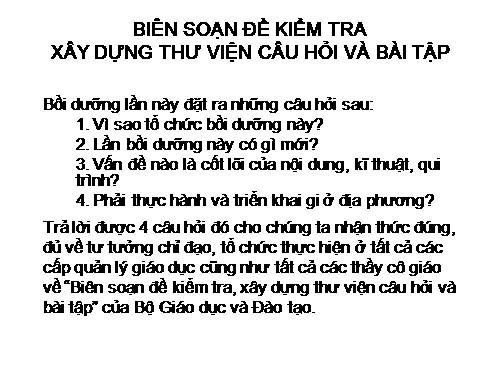 BIÊN SOẠN ĐỀ KIỂM TRA
XÂY DỰNG THƯ VIỆN CÂU HỎI VÀ BÀI TẬP

Bồi dưỡng lần này đặt ra những câu hỏi sau:
1. Vì sao tổ chức bồi dưỡng này?
2. Lần bồi dưỡng này có gì mới?
3. Vấn đề nào là cốt lõi của nội dung, kĩ thuật, qui trình?
4. Phải thực hành và triển khai gì ở địa phương?

Trả lời được 4 câu hỏi đó cho chúng ta nhận thức đúng, đủ về tư tưởng chỉ đạo, tổ chức thực hiện ở tất cả các cấp quản lý giáo dục cũng như tất cả các thầy cô giáo về "Biên soạn đề kiểm tra, xây dựng thư viện câu hỏi và bài tập" của Bộ Giáo dục và Đào tạo.